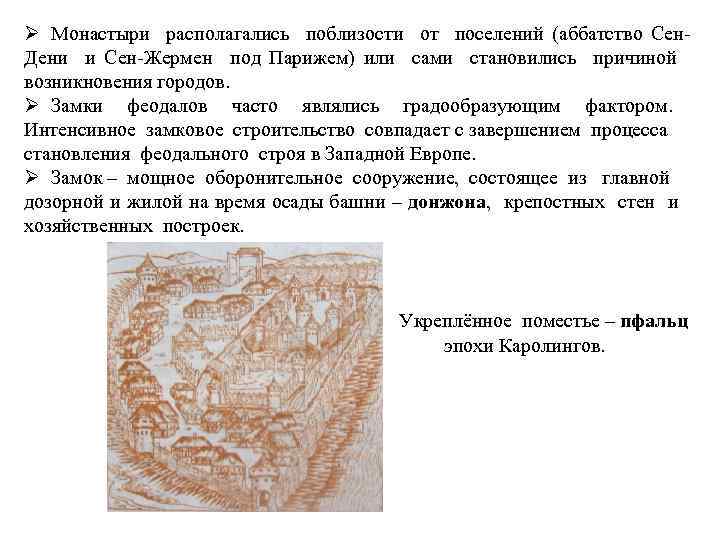 ➢ Монастыри располагались поблизости от поселений (аббатство Сен-Дени и Сен-Жермен под Парижем) или сами становились причиной возникновения городов.

➢ Замки феодалов часто являлись градообразующим фактором. Интенсивное замковое строительство совпадает с завершением процесса становления феодального строя в Западной Европе.

➢ Замок – мощное оборонительное сооружение, состоящее из главной дозорной и жилой на время осады башни – донжона, крепостных стен и хозяйственных построек.

Укреплённое поместье – пфальц эпохи Каролингов.